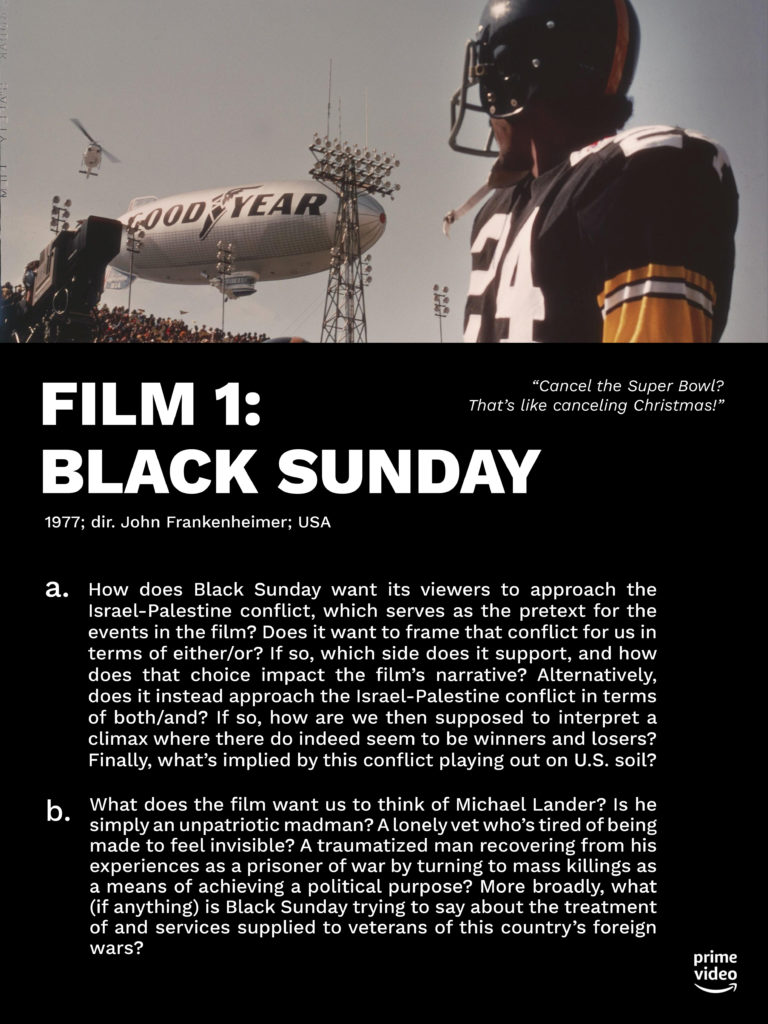 GOODYEAR

24

FILM 1:
BLACK SUNDAY

"Cancel the Super Bowl? That's like canceling Christmas!"

1977; dir. John Frankenheimer; USA

a. How does Black Sunday want its viewers to approach the Israel-Palestine conflict, which serves as the pretext for the events in the film? Does it want to frame that conflict for us in terms of either/or? If so, which side does it support, and how does that choice impact the film's narrative? Alternatively, does it instead approach the Israel-Palestine conflict in terms of both/and? If so, how are we then supposed to interpret a climax where there do indeed seem to be winners and losers? Finally, what's implied by this conflict playing out on U.S. soil?

b. What does the film want us to think of Michael Lander? Is he simply an unpatriotic madman? A lonely vet who's tired of being made to feel invisible? A traumatized man recovering from his experiences as a prisoner of war by turning to mass killings as a means of achieving a political purpose? More broadly, what (if anything) is Black Sunday trying to say about the treatment of and services supplied to veterans of this country's foreign wars?

prime video